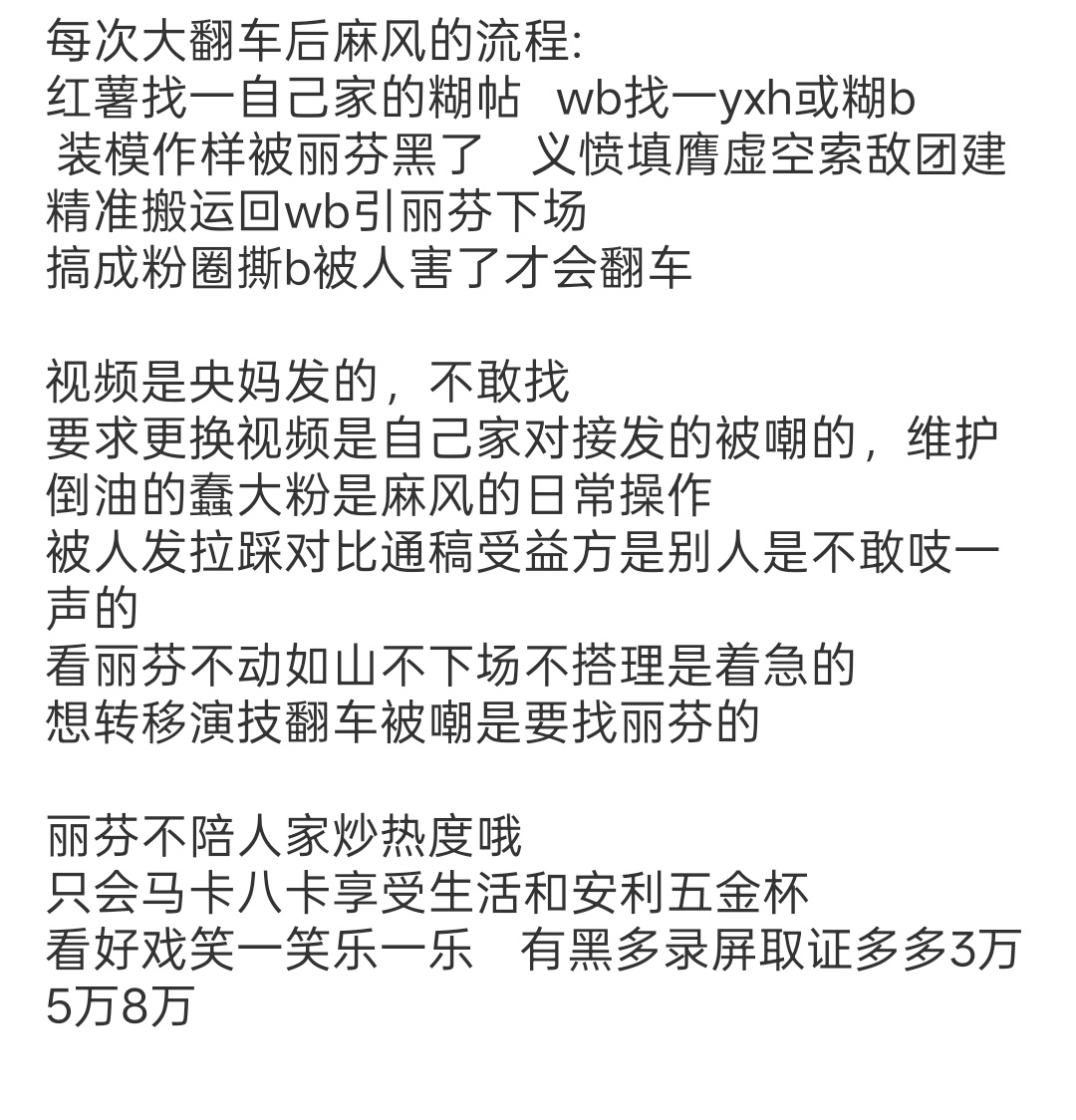 每次大翻车后麻风的流程:
红薯找一自己家的糊帖　wb找一yxh或糊b
装模作样被丽芬黑了　义愤填膺虚空索敌团建
精准搬运回wb引丽芬下场
搞成粉圈撕b被人害了才会翻车

视频是央妈发的，不敢找
要求更换视频是自己家对接发的被嘲的，维护倒油的蠢大粉是麻风的日常操作
被人发拉踩对比通稿受益方是别人是不敢吱一声的
看丽芬不动如山不下场不搭理是着急的
想转移演技翻车被嘲是要找丽芬的

丽芬不陪人家炒热度哦
只会马卡八卡享受生活和安利五金杯
看好戏笑一笑乐一乐　有黑多录屏取证多多3万5万8万